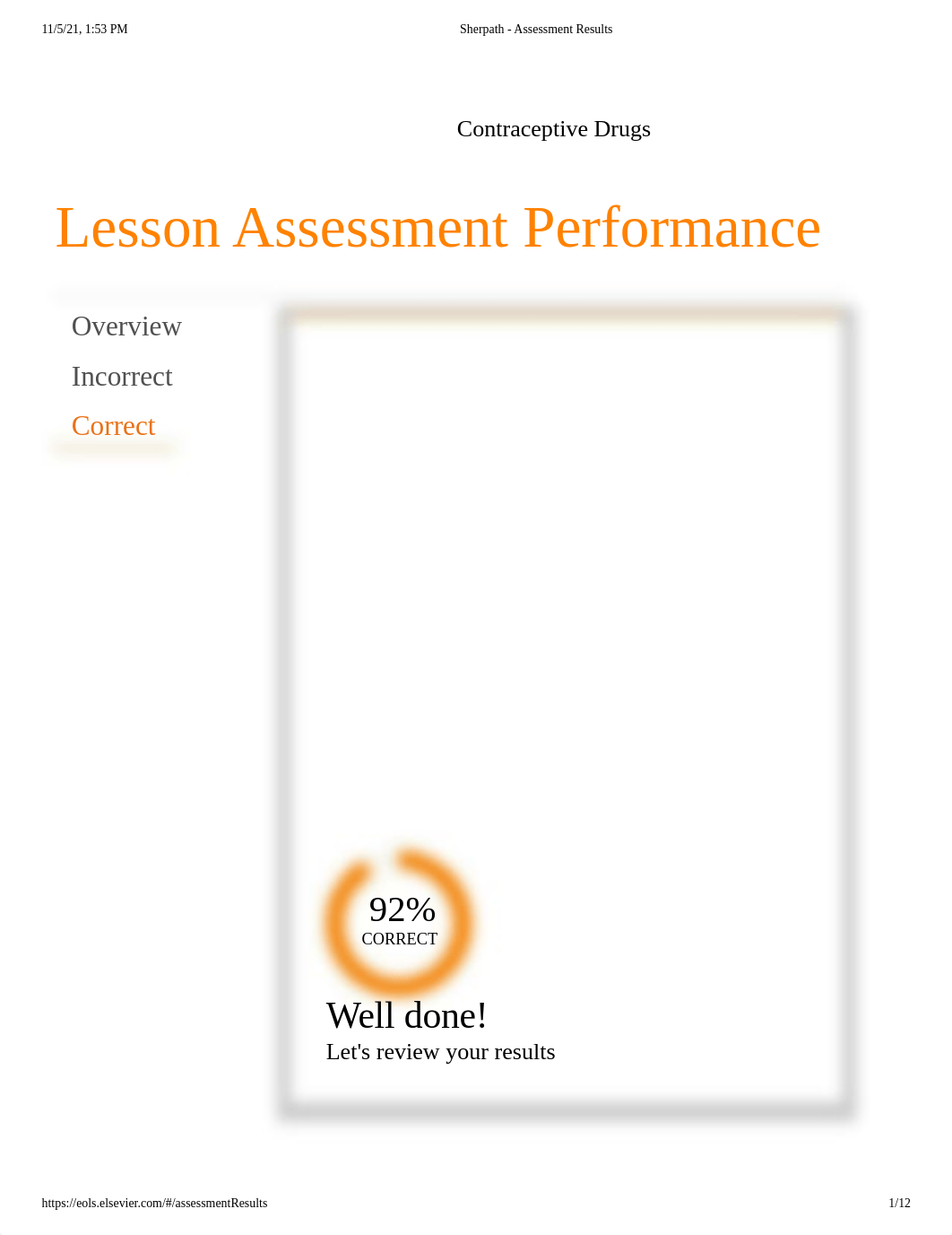 11/5/21, 1:53 PM

Sherpath - Assessment Results

Contraceptive Drugs

Lesson Assessment Performance

Overview

Incorrect

Correct

92%
CORRECT

Well done!
Let's review your results

https://eols.elsevier.com/#/assessmentResults

1/12